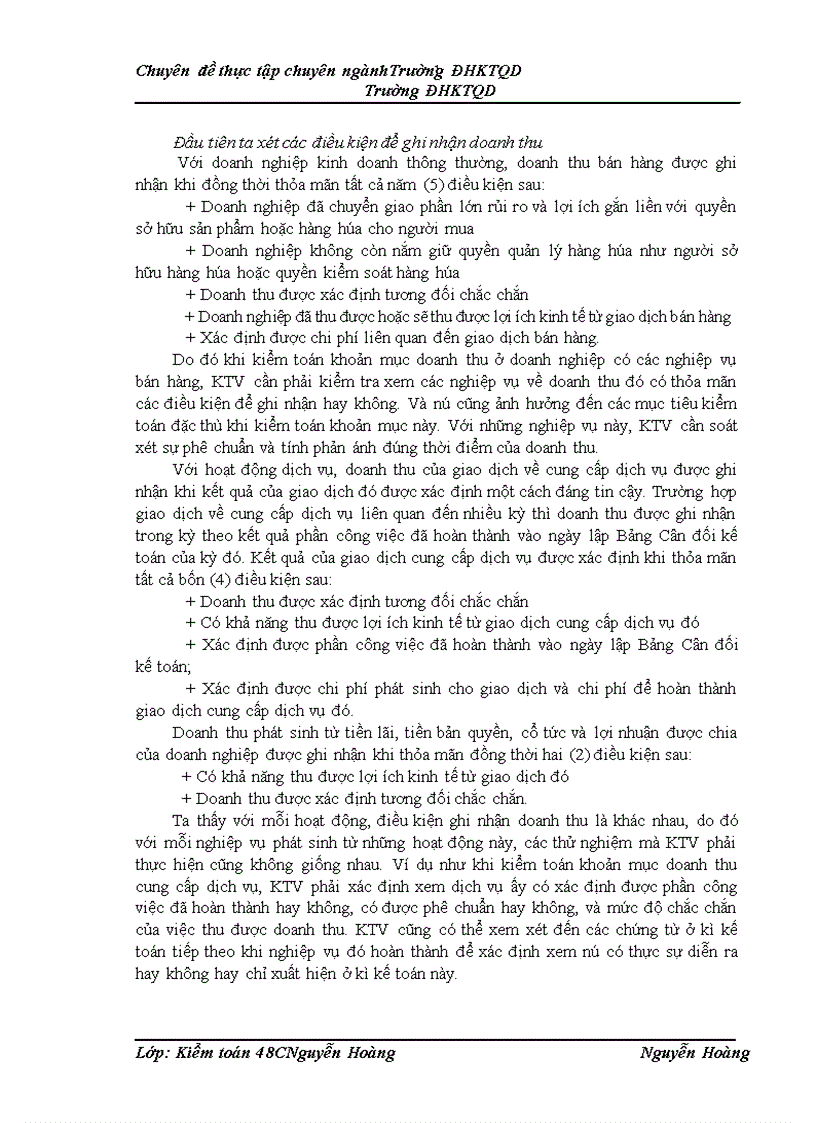 Chuyên đề thực tập chuyên ngànhTrường ĐHKTQD
Trường ĐHKTQD

Đầu tiên ta xét các điều kiện để ghi nhận doanh thu

Với doanh nghiệp kinh doanh thông thường, doanh thu bán hàng được ghi nhận khi đồng thời thỏa mãn tất cả năm (5) điều kiện sau:

+ Doanh nghiệp đã chuyển giao phần lớn rủi ro và lợi ích gắn liền với quyền sở hữu sản phẩm hoặc hàng húa cho người mua

+ Doanh nghiệp không còn nắm giữ quyền quản lý hàng húa như người sở hữu hàng húa hoặc quyền kiểm soát hàng húa

+ Doanh thu được xác định tương đối chắc chắn

+ Doanh nghiệp đã thu được hoặc sẽ thu được lợi ích kinh tế từ giao dịch bán hàng

+ Xác định được chi phí liên quan đến giao dịch bán hàng.

Do đó khi kiểm toán khoản mục doanh thu ở doanh nghiệp có các nghiệp vụ bán hàng, KTV cần phải kiểm tra xem các nghiệp vụ về doanh thu đó có thỏa mãn các điều kiện để ghi nhận hay không. Và nú cũng ảnh hưởng đến các mục tiêu kiểm toán đặc thù khi kiểm toán khoản mục này. Với những nghiệp vụ này, KTV cần soát xét sự phê chuẩn và tính phản ánh đúng thời điểm của doanh thu.

Với hoạt động dịch vụ, doanh thu của giao dịch về cung cấp dịch vụ được ghi nhận khi kết quả của giao dịch đó được xác định một cách đáng tin cậy. Trường hợp giao dịch về cung cấp dịch vụ liên quan đến nhiều kỳ thì doanh thu được ghi nhận trong kỳ theo kết quả phần công việc đã hoàn thành vào ngày lập Bảng Cân đối kế toán của kỳ đó. Kết quả của giao dịch cung cấp dịch vụ được xác định khi thỏa mãn tất cả bốn (4) điều kiện sau:

+ Doanh thu được xác định tương đối chắc chắn

+ Có khả năng thu được lợi ích kinh tế từ giao dịch cung cấp dịch vụ đó

+ Xác định được phần công việc đã hoàn thành vào ngày lập Bảng Cân đối kế toán;

+ Xác định được chi phí phát sinh cho giao dịch và chi phí để hoàn thành giao dịch cung cấp dịch vụ đó.

Doanh thu phát sinh từ tiền lãi, tiền bản quyền, cổ tức và lợi nhuận được chia của doanh nghiệp được ghi nhận khi thỏa mãn đồng thời hai (2) điều kiện sau:

+ Có khả năng thu được lợi ích kinh tế từ giao dịch đó

+ Doanh thu được xác định tương đối chắc chắn.

Ta thấy với mỗi hoạt động, điều kiện ghi nhận doanh thu là khác nhau, do đó với mỗi nghiệp vụ phát sinh từ những hoạt động này, các thử nghiệm mà KTV phải thực hiện cũng không giống nhau. Ví dụ như khi kiểm toán khoản mục doanh thu cung cấp dịch vụ, KTV phải xác định xem dịch vụ ấy có xác định được phần công việc đã hoàn thành hay không, có được phê chuẩn hay không, và mức độ chắc chắn của việc thu được doanh thu. KTV cũng có thể xem xét đến các chứng từ ở kì kế toán tiếp theo khi nghiệp vụ đó hoàn thành để xác định xem nú có thực sự diễn ra hay không hay chỉ xuất hiện ở kì kế toán này.

Lớp: Kiểm toán 48CNguyễn Hoàng Nguyễn Hoàng